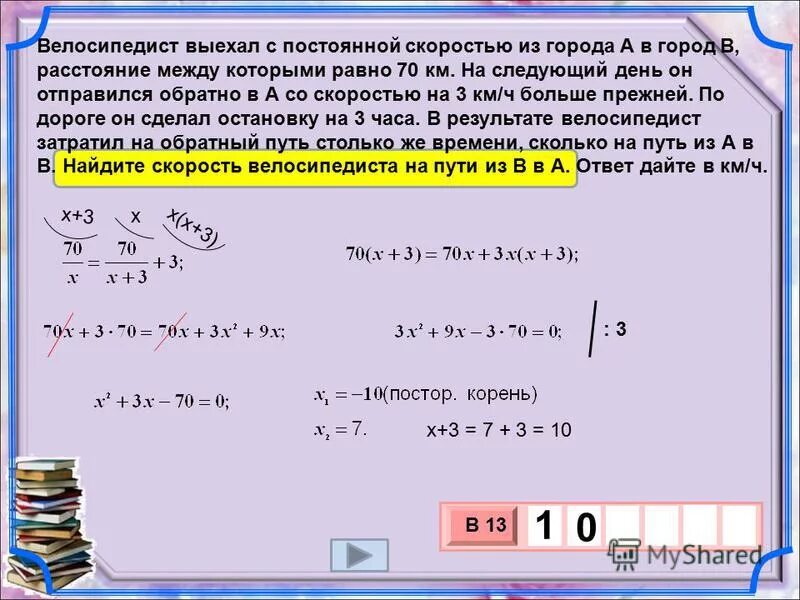 Велосипедист выехал с постоянной скоростью из города А в город В, расстояние между которыми равно 70 км. На следующий день он отправился обратно в А со скоростью на 3 км/ч больше прежней. По дороге он сделал остановку на 3 часа. В результате велосипедист затратил на обратный путь столько же времени, сколько на путь из А в В. Найдите скорость велосипедиста на пути из В в А. Ответ дайте в км/ч.

x+3 x x(x+3)

$\frac{70}{x} = \frac{70}{x+3} + 3;$

$70(x+3) = 70x + 3x(x+3);$

$70x + 3 \cdot 70 = 70x + 3x^2 + 9x;$

$3x^2 + 9x - 3 \cdot 70 = 0;$

: 3

$x^2 + 3x - 70 = 0;$

$x_1 = -10$(постор. корень)

$x_2 = 7.$

x+3 = 7 + 3 = 10

В 13

1 0

MyShared